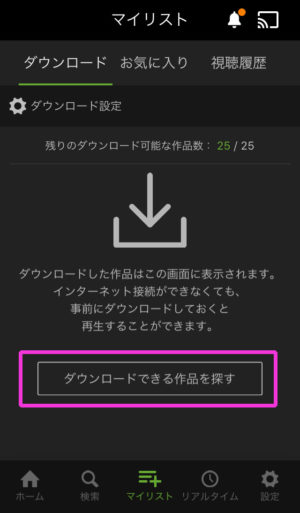 マイリスト

ダウンロード お気に入り 視聴履歴

ダウンロード設定

残りのダウンロード可能な作品数： 25 / 25

ダウンロードした作品はこの画面に表示されます。
インターネット接続ができなくても、
事前にダウンロードしておくと
再生することができます。

ダウンロードできる作品を探す

ホーム 検索 マイリスト リアルタイム 設定